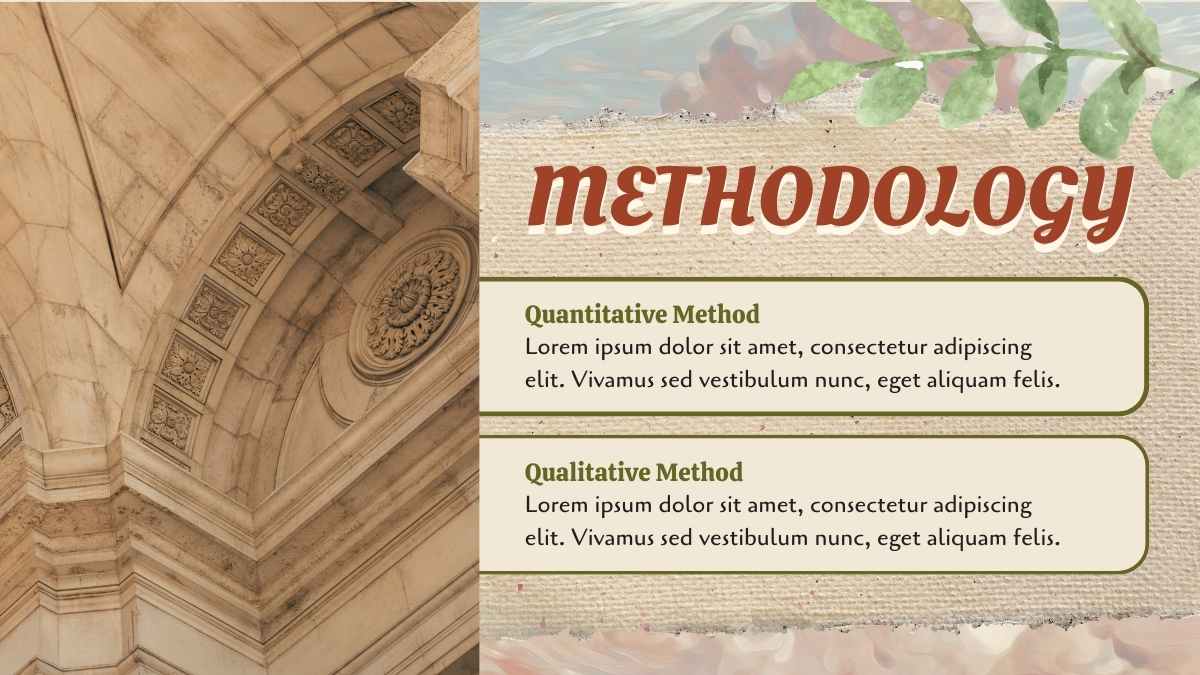 METHODOLOGY

Quantitative Method
Lorem ipsum dolor sit amet, consectetur adipiscing elit. Vivamus sed vestibulum nunc, eget aliquam felis.

Qualitative Method
Lorem ipsum dolor sit amet, consectetur adipiscing elit. Vivamus sed vestibulum nunc, eget aliquam felis.